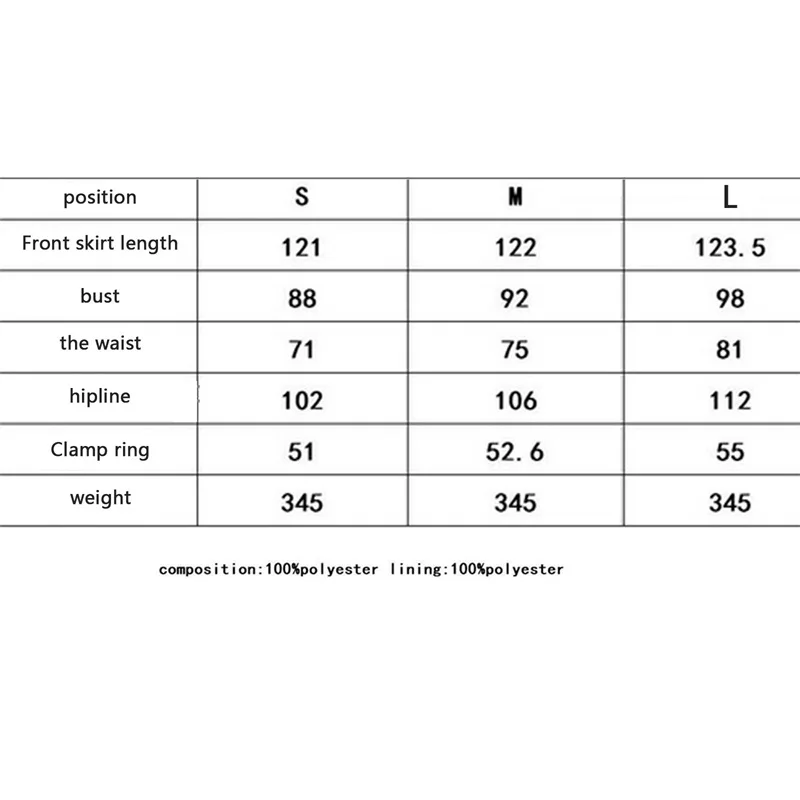 | position | S | M | L |
|---|---|---|---|
| Front skirt length | 121 | 122 | 123. 5 |
| bust | 88 | 92 | 98 |
| the waist | 71 | 75 | 81 |
| hipline | 102 | 106 | 112 |
| Clamp ring | 51 | 52. 6 | 55 |
| weight | 345 | 345 | 345 |

composition:100%polyester lining:100%polyester